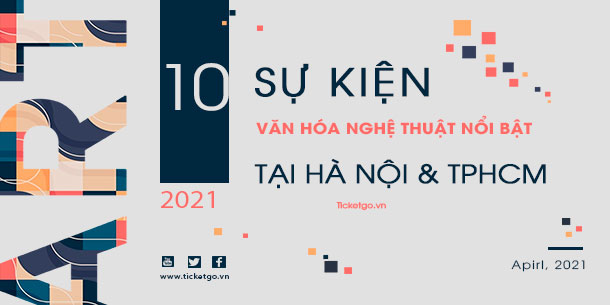 ART

10

2021

SỰ KIỆN

VĂN HÓA NGHỆ THUẬT NỔI BẬT

TẠI HÀ NỘI & TPHCM

Ticketgo.vn

www.ticketgo.vn

Apirl, 2021